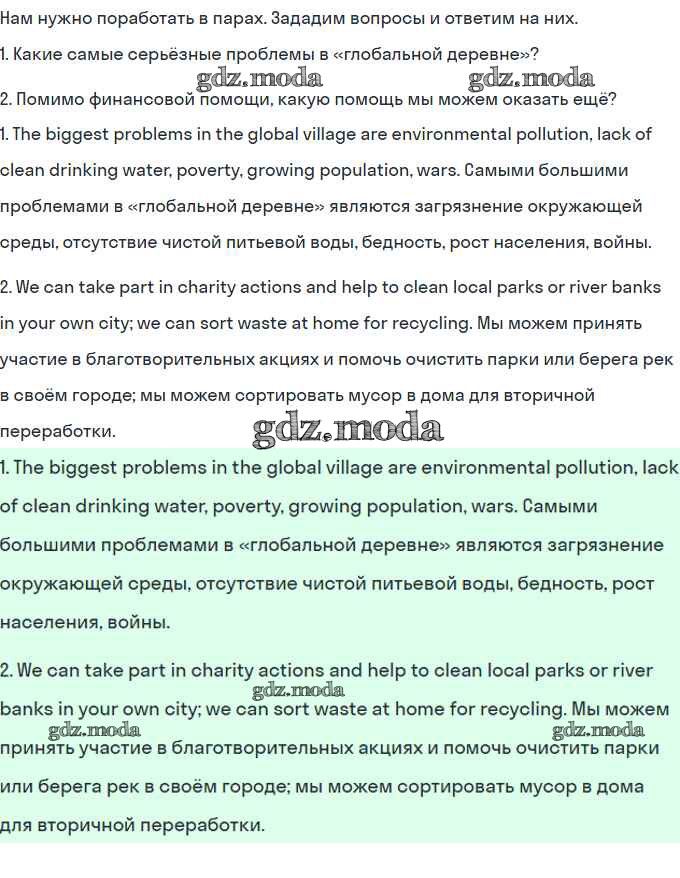 Нам нужно поработать в парах. Зададим вопросы и ответим на них.

1. Какие самые серьёзные проблемы в «глобальной деревне»?

gdz.moda gdz.moda

2. Помимо финансовой помощи, какую помощь мы можем оказать ещё?

1. The biggest problems in the global village are environmental pollution, lack of clean drinking water, poverty, growing population, wars. Самыми большими проблемами в «глобальной деревне» являются загрязнение окружающей среды, отсутствие чистой питьевой воды, бедность, рост населения, войны.

2. We can take part in charity actions and help to clean local parks or river banks in your own city; we can sort waste at home for recycling. Мы можем принять участие в благотворительных акциях и помочь очистить парки или берега рек в своём городе; мы можем сортировать мусор в дома для вторичной переработки.

gdz.moda

1. The biggest problems in the global village are environmental pollution, lack of clean drinking water, poverty, growing population, wars. Самыми большими проблемами в «глобальной деревне» являются загрязнение окружающей среды, отсутствие чистой питьевой воды, бедность, рост населения, войны.

2. We can take part in charity actions and help to clean local parks or river banks in your own city; we can sort waste at home for recycling. Мы можем принять участие в благотворительных акциях и помочь очистить парки или берега рек в своём городе; мы можем сортировать мусор в дома для вторичной переработки.

gdz.moda gdz.moda gdz.moda